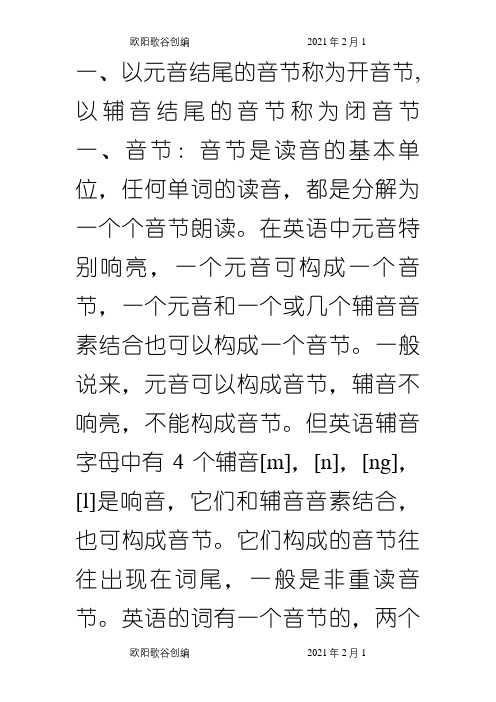 欧阳歌谷创编 2021年2月1

一、以元音结尾的音节称为开音节,以辅音结尾的音节称为闭音节

一、音节：音节是读音的基本单位，任何单词的读音，都是分解为一个个音节朗读。在英语中元音特别响亮，一个元音可构成一个音节，一个元音和一个或几个辅音音素结合也可以构成一个音节。一般说来，元音可以构成音节，辅音不响亮，不能构成音节。但英语辅音字母中有 4 个辅音[m]，[n]，[ng]，[l]是响音，它们和辅音音素结合，也可构成音节。它们构成的音节往往出现在词尾，一般是非重读音节。英语的词有一个音节的，两个

欧阳歌谷创编 2021年2月1